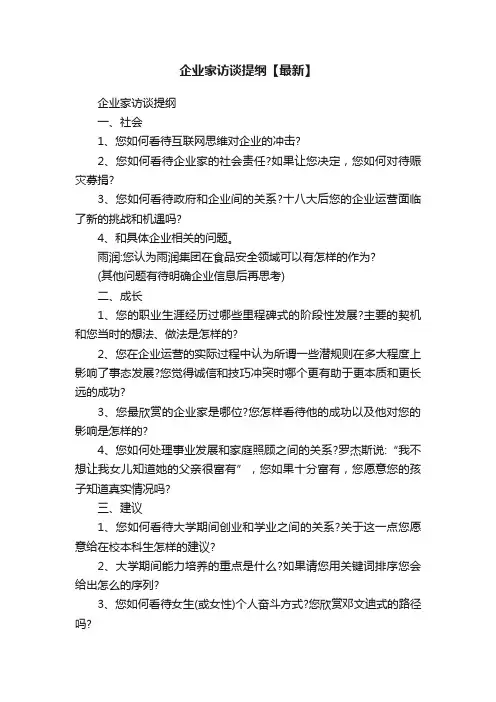 企业家访谈提纲【最新】

企业家访谈提纲

一、社会

1、您如何看待互联网思维对企业的冲击?

2、您如何看待企业家的社会责任?如果让您决定，您如何对待赈灾募捐?

3、您如何看待政府和企业间的关系?十八大后您的企业运营面临了新的挑战和机遇吗?

4、和具体企业相关的问题。

雨润:您认为雨润集团在食品安全领域可以有怎样的作为?

(其他问题有待明确企业信息后再思考)

二、成长

1、您的职业生涯经历过哪些里程碑式的阶段性发展?主要的契机和您当时的想法、做法是怎样的?

2、您在企业运营的实际过程中认为所谓一些潜规则在多大程度上影响了事态发展?您觉得诚信和技巧冲突时哪个更有助于更本质和更长远的成功?

3、您最欣赏的企业家是哪位?您怎样看待他的成功以及他对您的影响是怎样的?

4、您如何处理事业发展和家庭照顾之间的关系?罗杰斯说:“我不想让我女儿知道她的父亲很富有”，您如果十分富有，您愿意您的孩子知道真实情况吗?

三、建议

1、您如何看待大学期间创业和学业之间的关系?关于这一点您愿意给在校本科生怎样的建议?

2、大学期间能力培养的重点是什么?如果请您用关键词排序您会给出怎么的序列?

3、您如何看待女生(或女性)个人奋斗方式?您欣赏邓文迪式的路径吗?